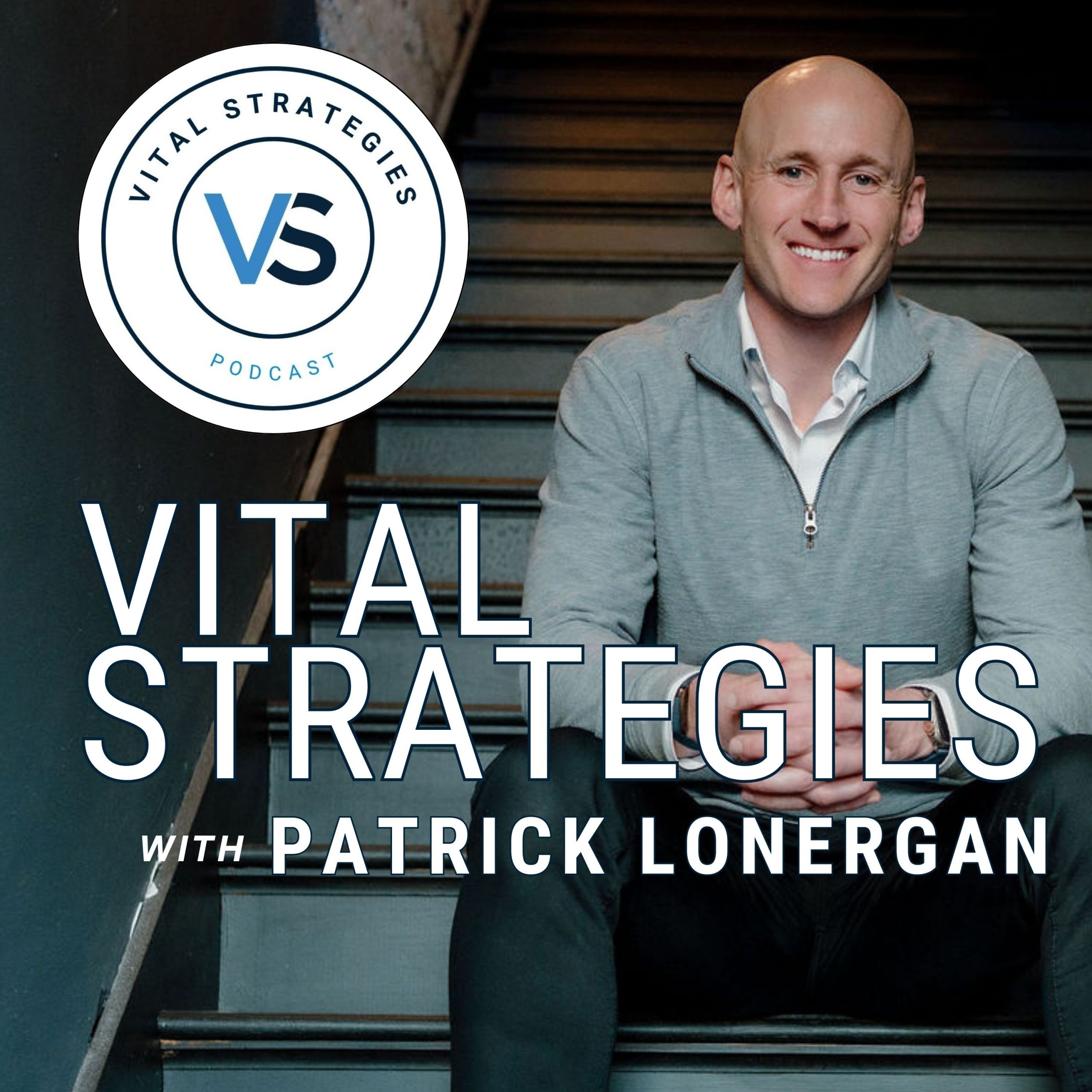 VITAL STRATEGIES
VS
PODCAST

VITAL STRATEGIES
WITH PATRICK LONERGAN